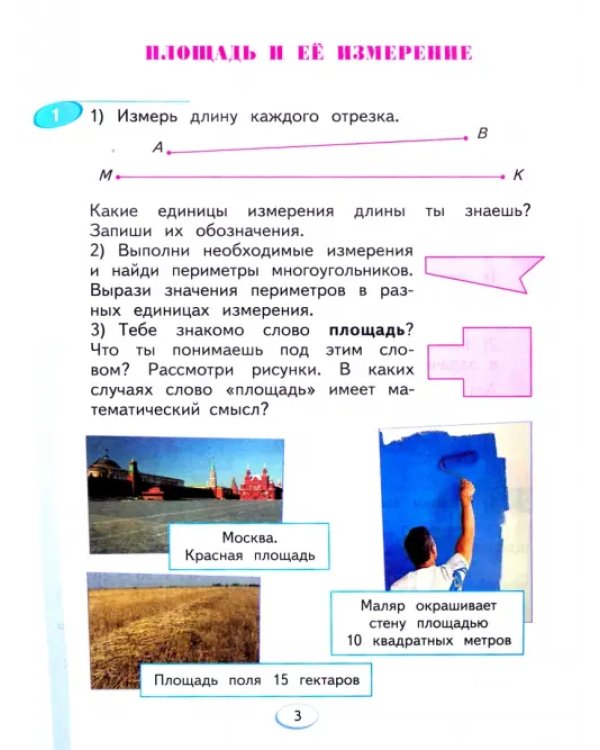 ПЛОЩАДЬ И ЕЁ ИЗМЕРЕНИЕ

1 1) Измерь длину каждого отрезка.

A B

M K

Какие единицы измерения длины ты знаешь? Запиши их обозначения.
2) Выполни необходимые измерения и найди периметры многоугольников. Вырази значения периметров в разных единицах измерения.
3) Тебе знакомо слово **площадь**? Что ты понимаешь под этим словом? Рассмотри рисунки. В каких случаях слово «площадь» имеет математический смысл?

Москва. Красная площадь

Маляр окрашивает стену площадью 10 квадратных метров

Площадь поля 15 гектаров

3